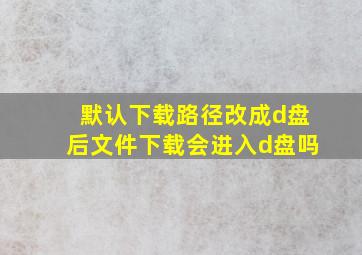 默认下载路径改成d盘后文件下载会进入d盘吗